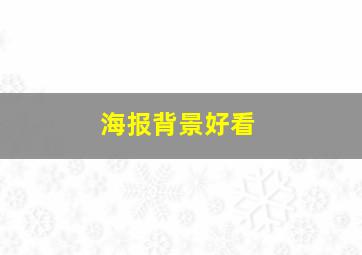 海报背景好看